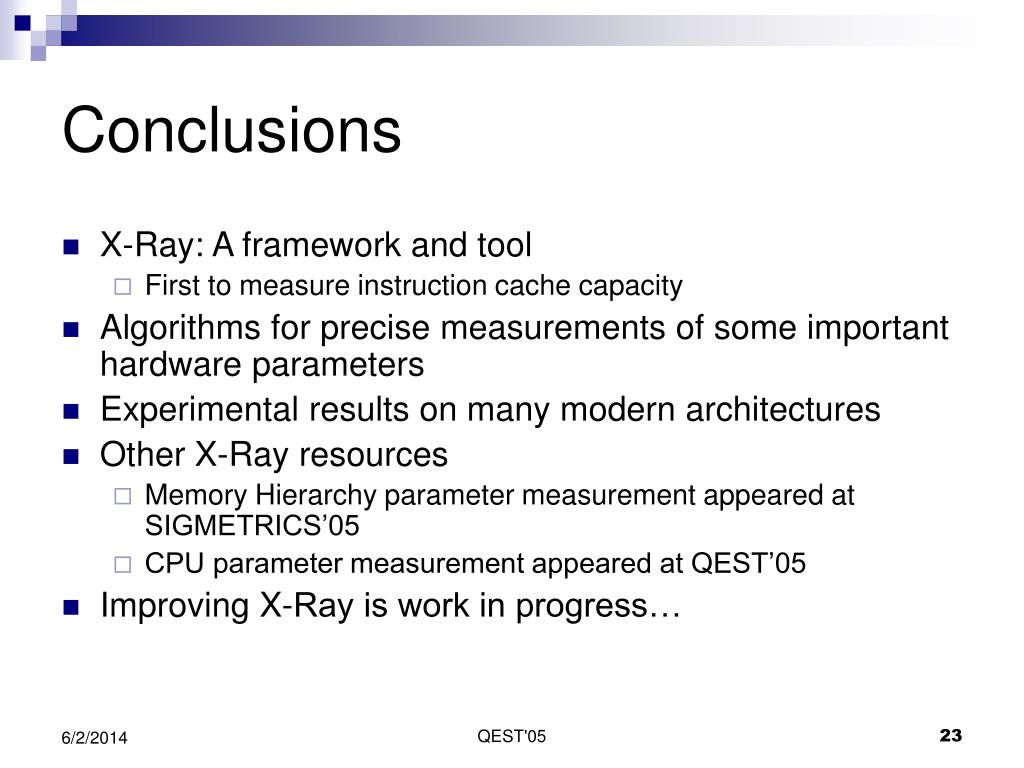 Conclusions

X-Ray: A framework and tool

First to measure instruction cache capacity

Algorithms for precise measurements of some important hardware parameters

Experimental results on many modern architectures

Other X-Ray resources

Memory Hierarchy parameter measurement appeared at SIGMETRICS’05

CPU parameter measurement appeared at QEST’05

Improving X-Ray is work in progress…

6/2/2014

QEST'05

23